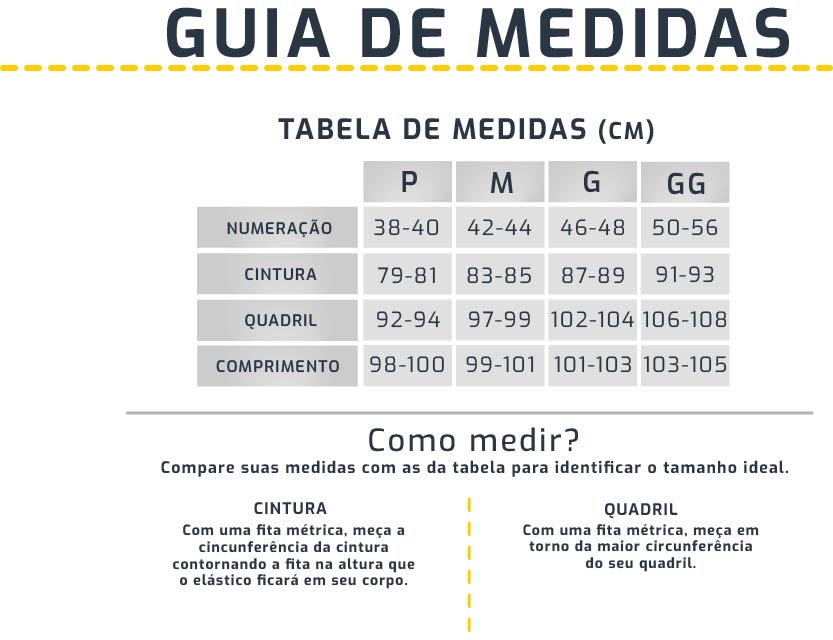 GUIA DE MEDIDAS

TABELA DE MEDIDAS (CM)

| | P | M | G | GG |
|---|---|---|---|---|
| NUMERAÇÃO | 38-40 | 42-44 | 46-48 | 50-56 |
| CINTURA | 79-81 | 83-85 | 87-89 | 91-93 |
| QUADRIL | 92-94 | 97-99 | 102-104 | 106-108 |
| COMPRIMENTO | 98-100 | 99-101 | 101-103 | 103-105 |

Como medir?
Compare suas medidas com as da tabela para identificar o tamanho ideal.

CINTURA
Com uma fita métrica, meça a cincunferência da cintura contornando a fita na altura que o elástico ficará em seu corpo.

QUADRIL
Com uma fita métrica, meça em torno da maior circunferência do seu quadril.